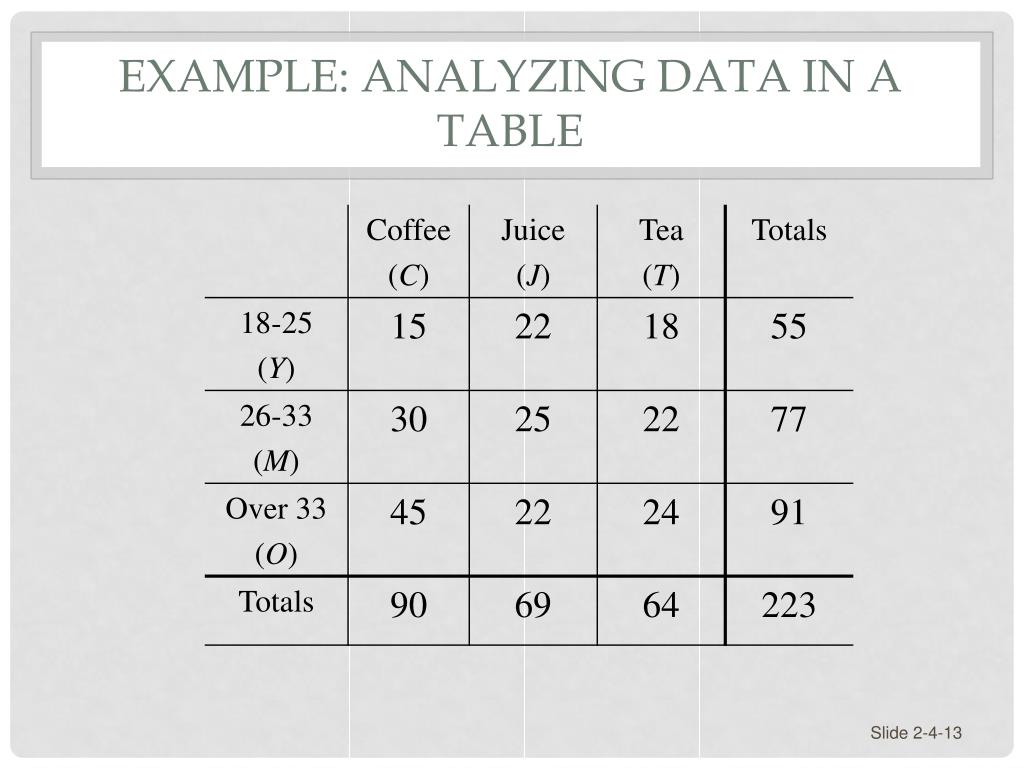 EXAMPLE: ANALYZING DATA IN A TABLE

| | Coffee ($C$) | Juice ($J$) | Tea ($T$) | Totals |
|---|---|---|---|---|
| 18-25 ($Y$) | 15 | 22 | 18 | 55 |
| 26-33 ($M$) | 30 | 25 | 22 | 77 |
| Over 33 ($O$) | 45 | 22 | 24 | 91 |
| Totals | 90 | 69 | 64 | 223 |

Slide 2-4-13